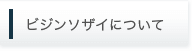 ビジンソザイについて